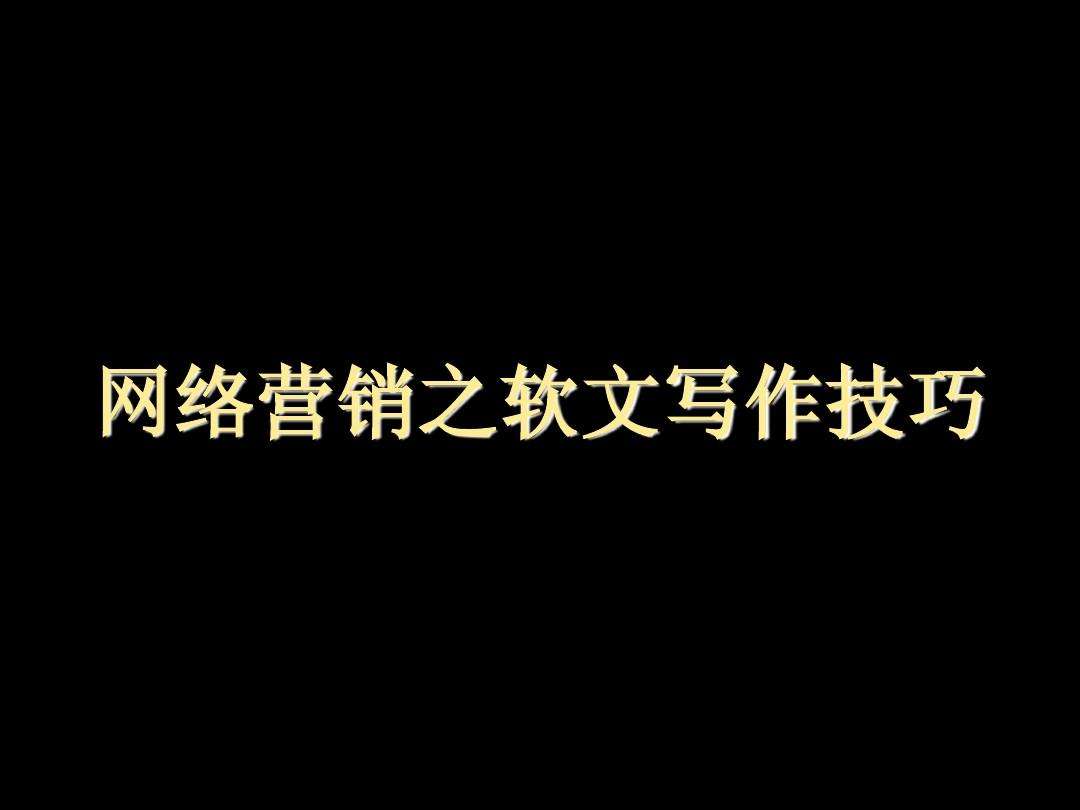 网络营销之软文写作技巧